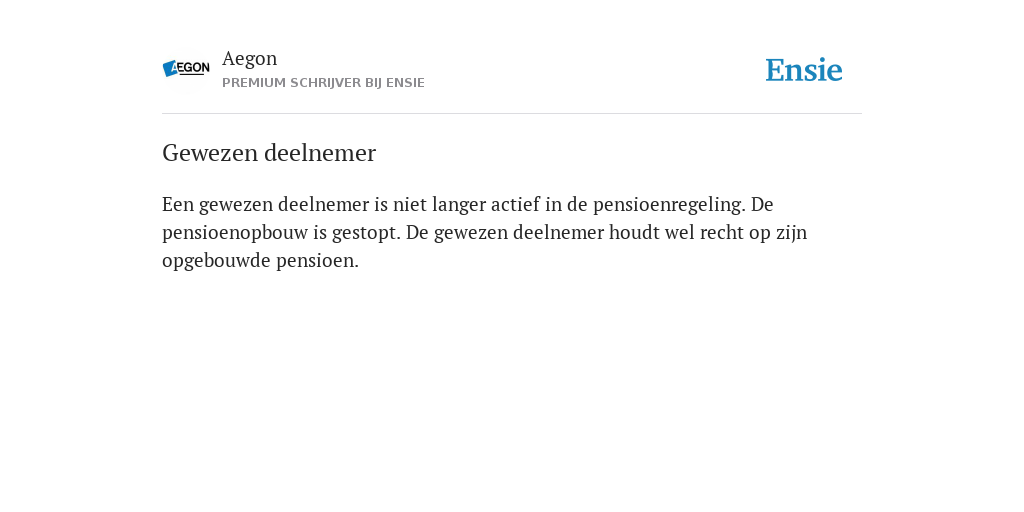 AEGON

Aegon
PREMIUM SCHRIJVER BIJ ENSIE

Ensie

Gewezen deelnemer

Een gewezen deelnemer is niet langer actief in de pensioenregeling. De pensioenopbouw is gestopt. De gewezen deelnemer houdt wel recht op zijn opgebouwde pensioen.